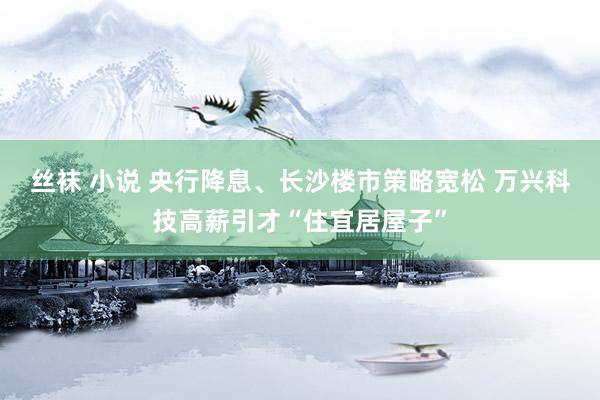 丝袜 小说 央行降息、长沙楼市策略宽松 万兴科技高薪引才“住宜居屋子”